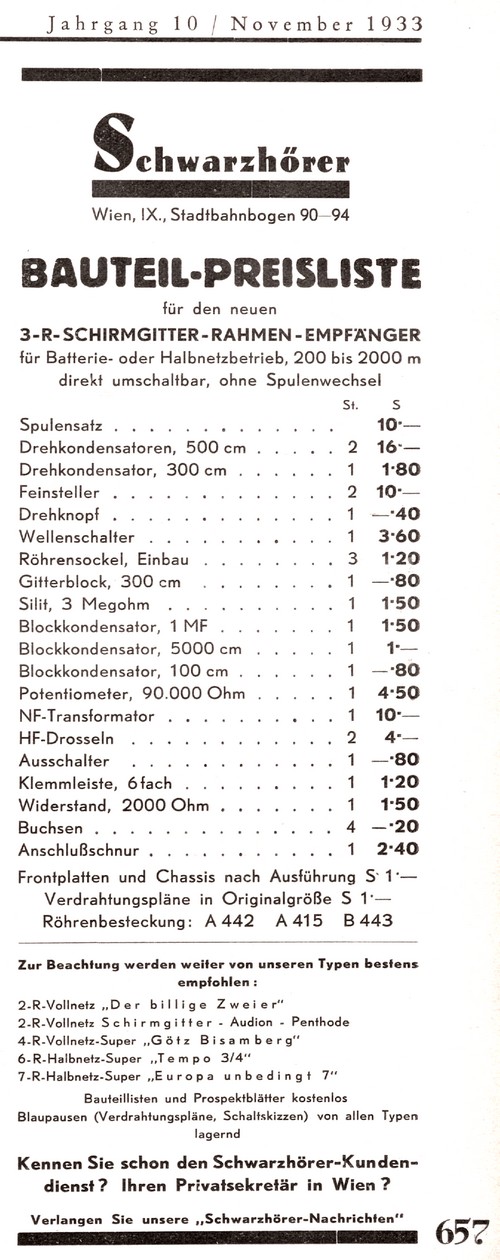 Jahrgang 10 / November 1933

Schwarzhörer

Wien, IX., Stadtbahnbogen 90—94

BAUTEIL-PREISLISTE

für den neuen

3-R-SCHIRMGITTER-RAHMEN-EMPFÄNGER

für Batterie- oder Halbnetzbetrieb, 200 bis 2000 m direkt umschaltbar, ohne Spulenwechsel

| | St. | S |
|---|---|---|
| Spulensatz | | 10·— |
| Drehkondensatoren, 500 cm | 2 | 16·— |
| Drehkondensator, 300 cm | 1 | 1·80 |
| Feinsteller | 2 | 10·— |
| Drehknopf | 1 | —·40 |
| Wellenschalter | 1 | 3·60 |
| Röhrensockel, Einbau | 3 | 1·20 |
| Gitterblock, 300 cm | 1 | —·80 |
| Silit, 3 Megohm | 1 | 1·50 |
| Blockkondensator, 1 MF | 1 | 1·50 |
| Blockkondensator, 5000 cm | 1 | 1·— |
| Blockkondensator, 100 cm | 1 | —·80 |
| Potentiometer, 90.000 Ohm | 1 | 4·50 |
| NF-Transformator | 1 | 10·— |
| HF-Drosseln | 2 | 4·— |
| Ausschalter | 1 | —·80 |
| Klemmleiste, 6fach | 1 | 1·20 |
| Widerstand, 2000 Ohm | 1 | 1·50 |
| Buchsen | 4 | —·20 |
| Anschlußschnur | 1 | 2·40 |

Frontplatten und Chassis nach Ausführung S 1·—
Verdrahtungspläne in Originalgröße S 1·—
Röhrenbesteckung: A 442 A 415 B 443

Zur Beachtung werden weiter von unseren Typen bestens empfohlen:

2-R-Vollnetz „Der billige Zweier"
2-R-Vollnetz Schirmgitter - Audion - Penthode
4-R-Vollnetz-Super „Götz Bisamberg"
6-R-Halbnetz-Super „Tempo 3/4"
7-R-Halbnetz-Super „Europa unbedingt 7"

Bauteillisten und Prospektblätter kostenlos
Blaupausen (Verdrahtungspläne, Schaltskizzen) von allen Typen lagernd

Kennen Sie schon den Schwarzhörer-Kundendienst? Ihren Privatsekretär in Wien?

Verlangen Sie unsere „Schwarzhörer-Nachrichten"

657